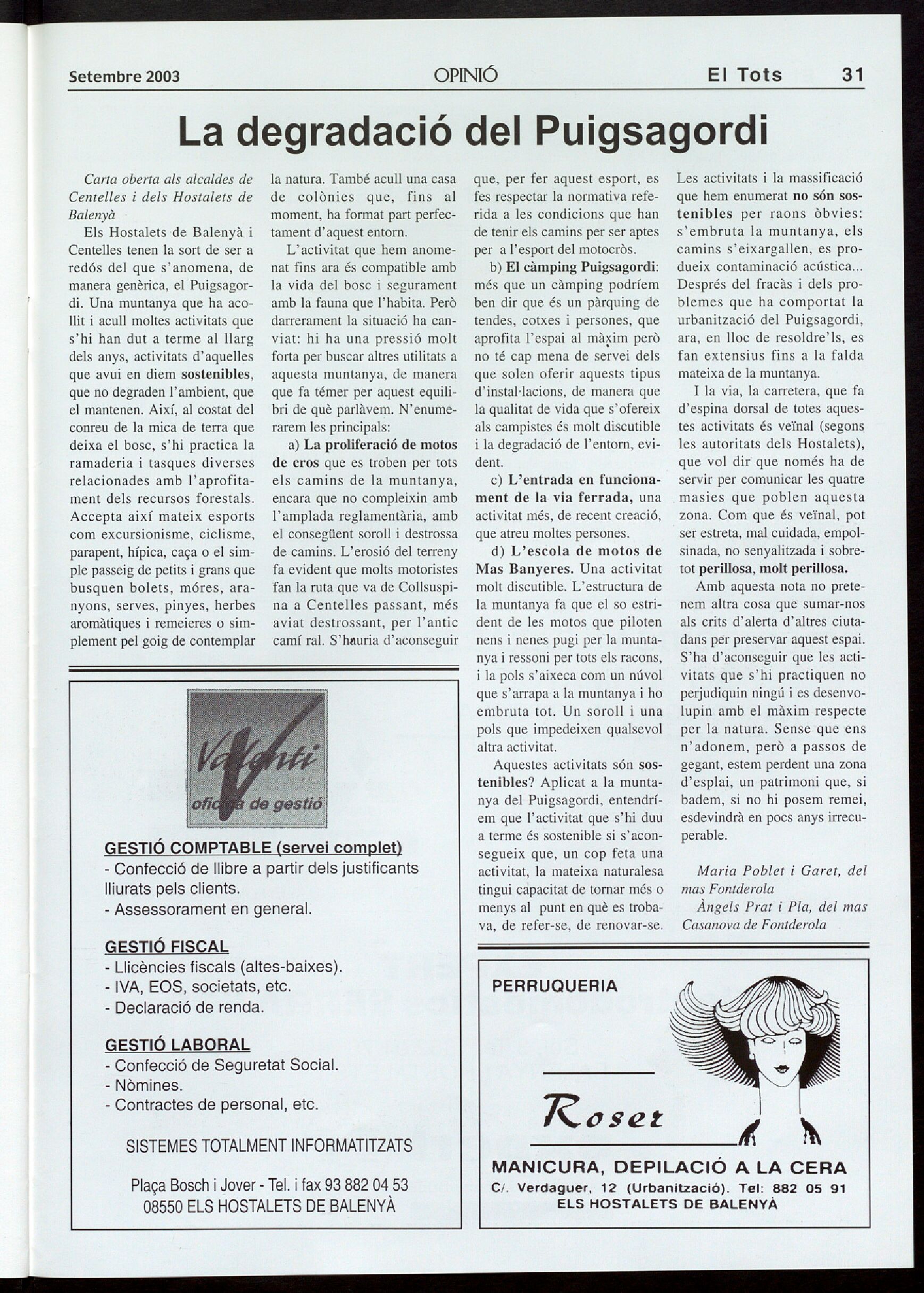 Setembre 2003 OPINIÓ El Tots 31

La degradació del Puigsagordi

Carta oberta als alcaldes de Centelles i dels Hostalets de Balenyà

Els Hostalets de Balenyà i Centelles tenen la sort de ser a redós del que s'anomena, de manera genèrica, el Puigsagordi. Una muntanya que ha acollit i acull moltes activitats que s'hi han dut a terme al llarg dels anys, activitats d'aquelles que avui en diem sostenibles, que no degraden l'ambient, que el mantenen. Així, al costat del conreu de la mica de terra que deixa el bosc, s'hi practica la ramaderia i tasques diverses relacionades amb l'aprofitament dels recursos forestals. Accepta així mateix esports com excursionisme, ciclisme, parapent, hípica, caça o el simple passeig de petits i grans que busquen bolets, móres, aranyons, serves, pinyes, herbes aromàtiques i remeieres o simplement pel goig de contemplar la natura. També acull una casa de colònies que, fins al moment, ha format part perfectament d'aquest entorn.

L'activitat que hem anomenat fins ara és compatible amb la vida del bosc i segurament amb la fauna que l'habita. Però darrerament la situació ha canviat: hi ha una pressió molt forta per buscar altres utilitats a aquesta muntanya, de manera que fa témer per aquest equilibri de què parlàvem. N'enumerarem les principals:

a) La proliferació de motos de cros que es troben per tots els camins de la muntanya, encara que no compleixin amb l'amplada reglamentària, amb el consegüent soroll i destrossa de camins. L'erosió del terreny fa evident que molts motoristes fan la ruta que va de Collsuspina a Centelles passant, més aviat destrossant, per l'antic camí ral. S'hauria d'aconseguir que, per fer aquest esport, es fes respectar la normativa referida a les condicions que han de tenir els camins per ser aptes per a l'esport del motocròs.

b) El càmping Puigsagordi: més que un càmping podríem ben dir que és un pàrquing de tendes, cotxes i persones, que aprofita l'espai al màxim però no té cap mena de servei dels que solen oferir aquests tipus d'instal·lacions, de manera que la qualitat de vida que s'ofereix als campistes és molt discutible i la degradació de l'entorn, evident.

c) L'entrada en funcionament de la via ferrada, una activitat més, de recent creació, que atreu moltes persones.

d) L'escola de motos de Mas Banyeres. Una activitat molt discutible. L'estructura de la muntanya fa que el so estrident de les motos que piloten nens i nenes pugi per la muntanya i ressoni per tots els racons, i la pols s'aixeca com un núvol que s'arrapa a la muntanya i ho embruta tot. Un soroll i una pols que impedeixen qualsevol altra activitat.

Aquestes activitats són sostenibles? Aplicat a la muntanya del Puigsagordi, entendríem que l'activitat que s'hi duu a terme és sostenible si s'aconsegueix que, un cop feta una activitat, la mateixa naturalesa tingui capacitat de tornar més o menys al punt en què es trobava, de refer-se, de renovar-se. Les activitats i la massificació que hem enumerat no són sostenibles per raons òbvies: s'embruta la muntanya, els camins s'eixargallen, es produeix contaminació acústica... Després del fracàs i dels problemes que ha comportat la urbanització del Puigsagordi, ara, en lloc de resoldre'ls, es fan extensius fins a la falda mateixa de la muntanya.

I la via, la carretera, que fa d'espina dorsal de totes aquestes activitats és veïnal (segons les autoritats dels Hostalets), que vol dir que només ha de servir per comunicar les quatre masies que poblen aquesta zona. Com que és veïnal, pot ser estreta, mal cuidada, empolsinada, no senyalitzada i sobretot perillosa, molt perillosa.

Amb aquesta nota no pretenem altra cosa que sumar-nos als crits d'alerta d'altres ciutadans per preservar aquest espai. S'ha d'aconseguir que les activitats que s'hi practiquen no perjudiquin ningú i es desenvolupin amb el màxim respecte per la natura. Sense que ens n'adonem, però a passos de gegant, estem perdent una zona d'esplai, un patrimoni que, si badem, si no hi posem remei, esdevindrà en pocs anys irrecuperable.

Maria Poblet i Garet, del mas Fontderola
Àngels Prat i Pla, del mas Casanova de Fontderola

Valenti
oficina de gestió

GESTIÓ COMPTABLE (servei complet)
- Confecció de llibre a partir dels justificants lliurats pels clients.
- Assessorament en general.

GESTIÓ FISCAL
- Llicències fiscals (altes-baixes).
- IVA, EOS, societats, etc.
- Declaració de renda.

GESTIÓ LABORAL
- Confecció de Seguretat Social.
- Nòmines.
- Contractes de personal, etc.

SISTEMES TOTALMENT INFORMATITZATS

Plaça Bosch i Jover - Tel. i fax 93 882 04 53
08550 ELS HOSTALETS DE BALENYÀ

PERRUQUERIA
Roset
MANICURA, DEPILACIÓ A LA CERA
C/. Verdaguer, 12 (Urbanització). Tel: 882 05 91
ELS HOSTALETS DE BALENYÀ